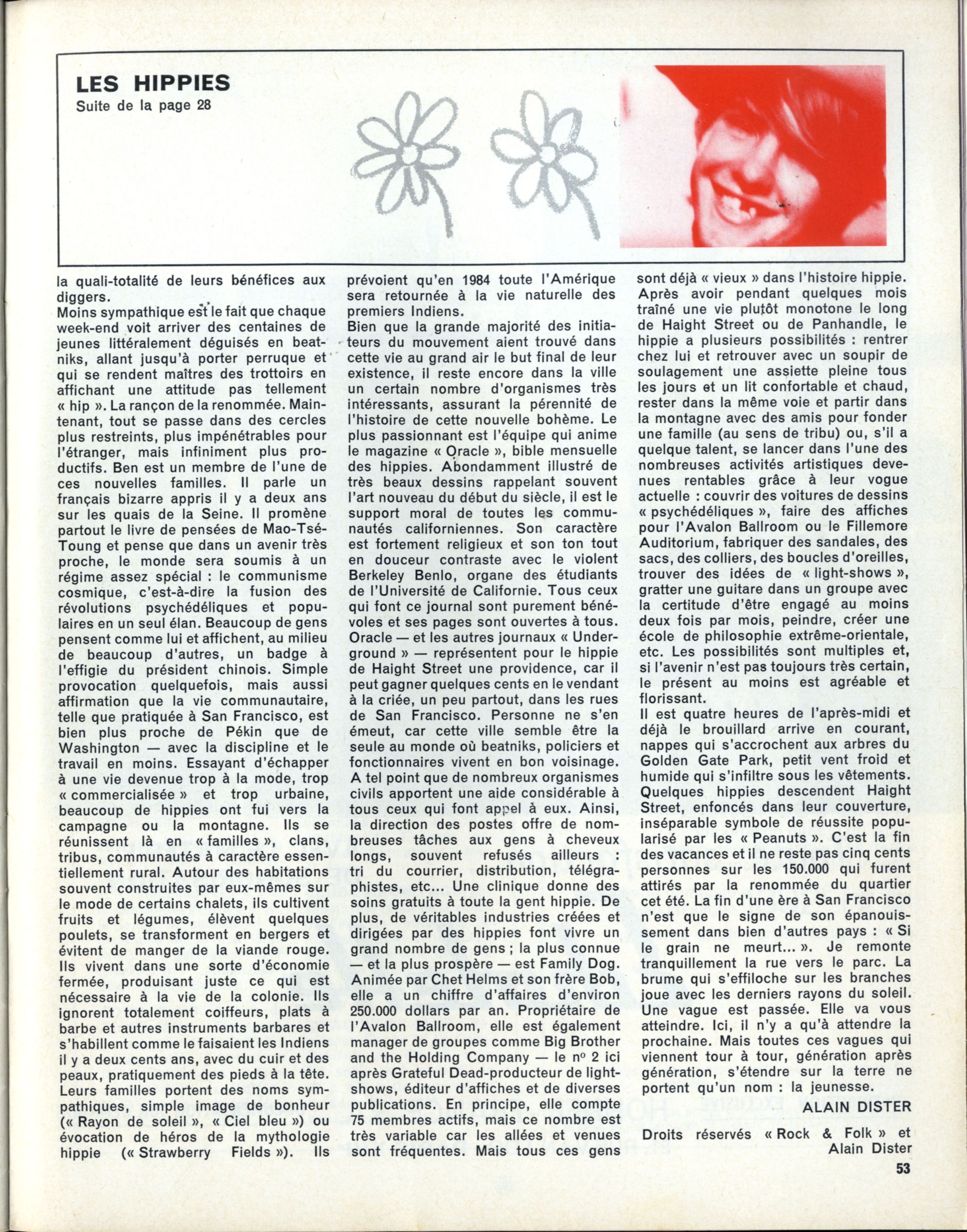 LES HIPPIES
Suite de la page 28

la quali-totalité de leurs bénéfices aux diggers.
Moins sympathique est le fait que chaque week-end voit arriver des centaines de jeunes littéralement déguisés en beatniks, allant jusqu'à porter perruque et qui se rendent maîtres des trottoirs en affichant une attitude pas tellement « hip ». La rançon de la renommée. Maintenant, tout se passe dans des cercles plus restreints, plus impénétrables pour l'étranger, mais infiniment plus productifs. Ben est un membre de l'une de ces nouvelles familles. Il parle un français bizarre appris il y a deux ans sur les quais de la Seine. Il promène partout le livre de pensées de Mao-Tsé-Toung et pense que dans un avenir très proche, le monde sera soumis à un régime assez spécial : le communisme cosmique, c'est-à-dire la fusion des révolutions psychédéliques et populaires en un seul élan. Beaucoup de gens pensent comme lui et affichent, au milieu de beaucoup d'autres, un badge à l'effigie du président chinois. Simple provocation quelquefois, mais aussi affirmation que la vie communautaire, telle que pratiquée à San Francisco, est bien plus proche de Pékin que de Washington — avec la discipline et le travail en moins. Essayant d'échapper à une vie devenue trop à la mode, trop « commercialisée » et trop urbaine, beaucoup de hippies ont fui vers la campagne ou la montagne. Ils se réunissent là en « familles », clans, tribus, communautés à caractère essentiellement rural. Autour des habitations souvent construites par eux-mêmes sur le mode de certains chalets, ils cultivent fruits et légumes, élèvent quelques poulets, se transforment en bergers et évitent de manger de la viande rouge. Ils vivent dans une sorte d'économie fermée, produisant juste ce qui est nécessaire à la vie de la colonie. Ils ignorent totalement coiffeurs, plats à barbe et autres instruments barbares et s'habillent comme le faisaient les Indiens il y a deux cents ans, avec du cuir et des peaux, pratiquement des pieds à la tête. Leurs familles portent des noms sympathiques, simple image de bonheur (« Rayon de soleil », « Ciel bleu ») ou évocation de héros de la mythologie hippie (« Strawberry Fields »). Ils prévoient qu'en 1984 toute l'Amérique sera retournée à la vie naturelle des premiers Indiens.
Bien que la grande majorité des initiateurs du mouvement aient trouvé dans cette vie au grand air le but final de leur existence, il reste encore dans la ville un certain nombre d'organismes très intéressants, assurant la pérennité de l'histoire de cette nouvelle bohème. Le plus passionnant est l'équipe qui anime le magazine « Oracle », bible mensuelle des hippies. Abondamment illustré de très beaux dessins rappelant souvent l'art nouveau du début du siècle, il est le support moral de toutes les communautés californiennes. Son caractère est fortement religieux et son ton tout en douceur contraste avec le violent Berkeley Benlo, organe des étudiants de l'Université de Californie. Tous ceux qui font ce journal sont purement bénévoles et ses pages sont ouvertes à tous. Oracle — et les autres journaux « Underground » — représentent pour le hippie de Haight Street une providence, car il peut gagner quelques cents en le vendant à la criée, un peu partout, dans les rues de San Francisco. Personne ne s'en émeut, car cette ville semble être la seule au monde où beatniks, policiers et fonctionnaires vivent en bon voisinage. A tel point que de nombreux organismes civils apportent une aide considérable à tous ceux qui font appel à eux. Ainsi, la direction des postes offre de nombreuses tâches aux gens à cheveux longs, souvent refusés ailleurs : tri du courrier, distribution, télégraphistes, etc... Une clinique donne des soins gratuits à toute la gent hippie. De plus, de véritables industries créées et dirigées par des hippies font vivre un grand nombre de gens ; la plus connue — et la plus prospère — est Family Dog. Animée par Chet Helms et son frère Bob, elle a un chiffre d'affaires d'environ 250.000 dollars par an. Propriétaire de l'Avalon Ballroom, elle est également manager de groupes comme Big Brother and the Holding Company — le nº 2 ici après Grateful Dead-producteur de light-shows, éditeur d'affiches et de diverses publications. En principe, elle compte 75 membres actifs, mais ce nombre est très variable car les allées et venues sont fréquentes. Mais tous ces gens sont déjà « vieux » dans l'histoire hippie. Après avoir pendant quelques mois traîné une vie plutôt monotone le long de Haight Street ou de Panhandle, le hippie a plusieurs possibilités : rentrer chez lui et retrouver avec un soupir de soulagement une assiette pleine tous les jours et un lit confortable et chaud, rester dans la même voie et partir dans la montagne avec des amis pour fonder une famille (au sens de tribu) ou, s'il a quelque talent, se lancer dans l'une des nombreuses activités artistiques devenues rentables grâce à leur vogue actuelle : couvrir des voitures de dessins « psychédéliques », faire des affiches pour l'Avalon Ballroom ou le Fillemore Auditorium, fabriquer des sandales, des sacs, des colliers, des boucles d'oreilles, trouver des idées de « light-shows », gratter une guitare dans un groupe avec la certitude d'être engagé au moins deux fois par mois, peindre, créer une école de philosophie extrême-orientale, etc. Les possibilités sont multiples et, si l'avenir n'est pas toujours très certain, le présent au moins est agréable et florissant.
Il est quatre heures de l'après-midi et déjà le brouillard arrive en courant, nappes qui s'accrochent aux arbres du Golden Gate Park, petit vent froid et humide qui s'infiltre sous les vêtements. Quelques hippies descendent Haight Street, enfoncés dans leur couverture, inséparable symbole de réussite popularisé par les « Peanuts ». C'est la fin des vacances et il ne reste pas cinq cents personnes sur les 150.000 qui furent attirés par la renommée du quartier cet été. La fin d'une ère à San Francisco n'est que le signe de son épanouissement dans bien d'autres pays : « Si le grain ne meurt... ». Je remonte tranquillement la rue vers le parc. La brume qui s'effiloche sur les branches joue avec les derniers rayons du soleil. Une vague est passée. Elle va vous atteindre. Ici, il n'y a qu'à attendre la prochaine. Mais toutes ces vagues qui viennent tour à tour, génération après génération, s'étendre sur la terre ne portent qu'un nom : la jeunesse.
ALAIN DISTER

Droits réservés « Rock & Folk » et Alain Dister

53